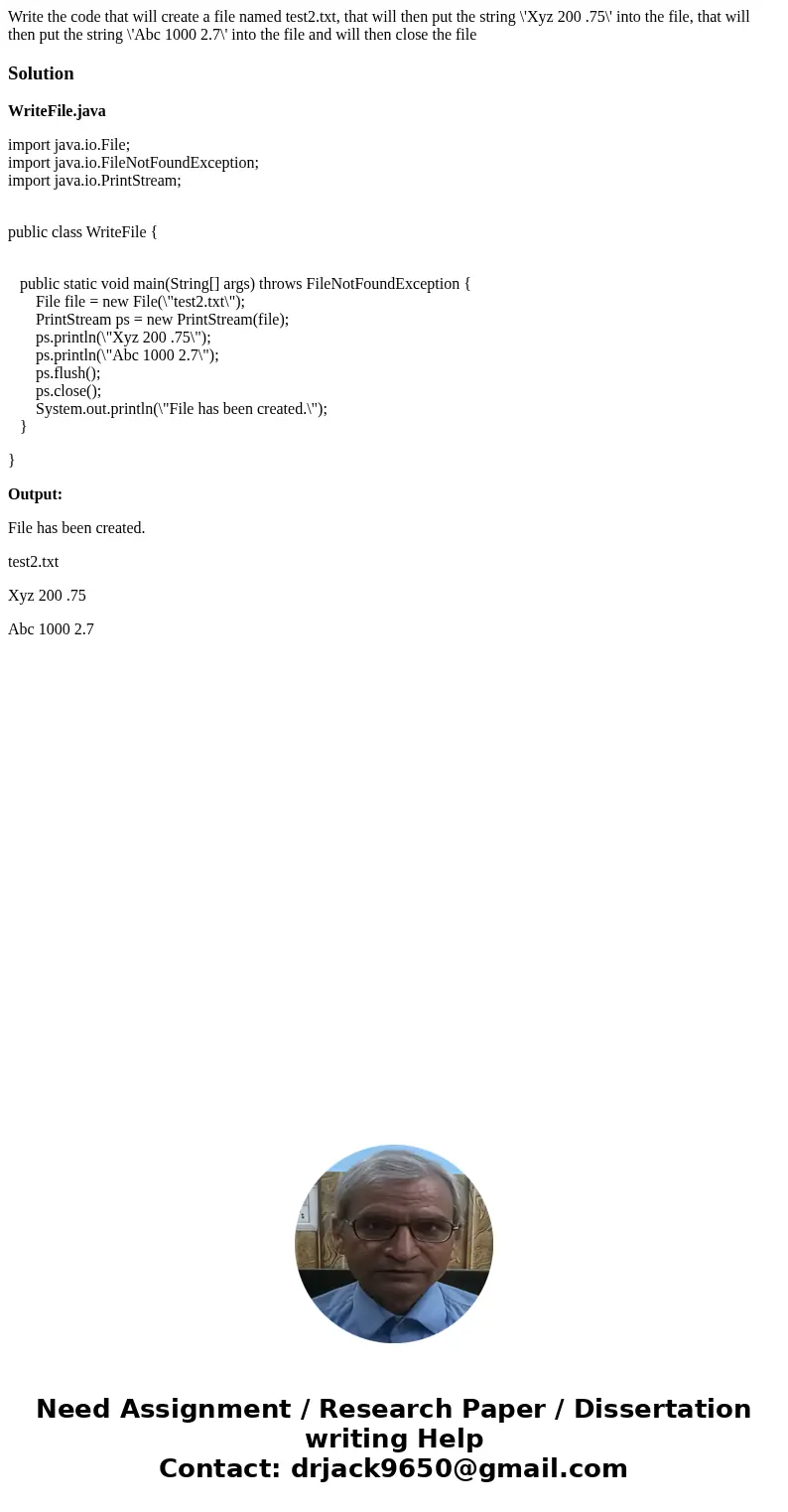 Write the code that will create a file named test2.txt, that will then put the string \'Xyz 200 .75\' into the file, that will then put the string \'Abc 1000 2.7\' into the file and will then close the file

Solution

WriteFile.java

import java.io.File;
import java.io.FileNotFoundException;
import java.io.PrintStream;

public class WriteFile {

public static void main(String[] args) throws FileNotFoundException {
File file = new File(\"test2.txt\");
PrintStream ps = new PrintStream(file);
ps.println(\"Xyz 200 .75\");
ps.println(\"Abc 1000 2.7\");
ps.flush();
ps.close();
System.out.println(\"File has been created.\");
}

}

Output:

File has been created.

test2.txt

Xyz 200 .75

Abc 1000 2.7

Need Assignment / Research Paper / Dissertation writing Help
Contact: drjack9650@gmail.com